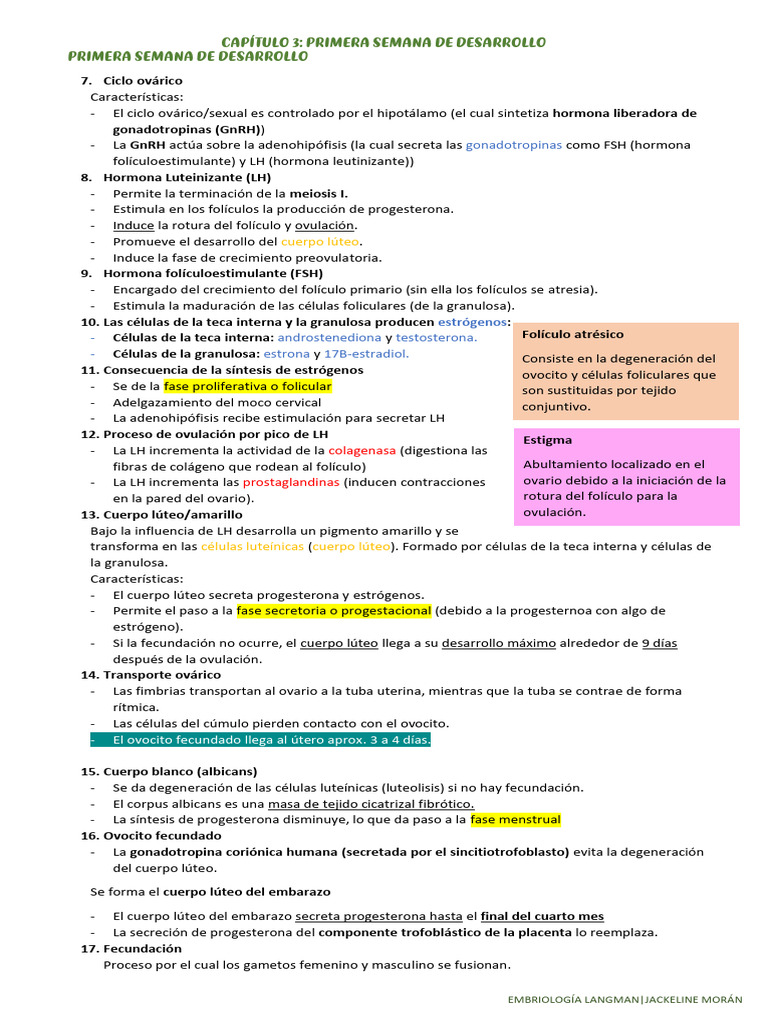 CAPÍTULO 3: PRIMERA SEMANA DE DESARROLLO
PRIMERA SEMANA DE DESARROLLO

7. Ciclo ovárico
Características:
- El ciclo ovárico/sexual es controlado por el hipotálamo (el cual sintetiza hormona liberadora de gonadotropinas (GnRH))
- La GnRH actúa sobre la adenohipófisis (la cual secreta las gonadotropinas como FSH (hormona folículoestimulante) y LH (hormona leutinizante))
8. Hormona Luteinizante (LH)
- Permite la terminación de la meiosis I.
- Estimula en los folículos la producción de progesterona.
- Induce la rotura del folículo y ovulación.
- Promueve el desarrollo del cuerpo lúteo.
- Induce la fase de crecimiento preovulatoria.
9. Hormona folículoestimulante (FSH)
- Encargado del crecimiento del folículo primario (sin ella los folículos se atresia).
- Estimula la maduración de las células foliculares (de la granulosa).
10. Las células de la teca interna y la granulosa producen estrógenos:
- Células de la teca interna: androstenediona y testosterona.
- Células de la granulosa: estrona y 17B-estradiol.
11. Consecuencia de la síntesis de estrógenos
- Se de la fase proliferativa o folicular
- Adelgazamiento del moco cervical
- La adenohipófisis recibe estimulación para secretar LH
12. Proceso de ovulación por pico de LH
- La LH incrementa la actividad de la colagenasa (digestiona las fibras de colágeno que rodean al folículo)
- La LH incrementa las prostaglandinas (inducen contracciones en la pared del ovario).
13. Cuerpo lúteo/amarillo
Bajo la influencia de LH desarrolla un pigmento amarillo y se transforma en las células luteínicas (cuerpo lúteo). Formado por células de la teca interna y células de la granulosa.
Características:
- El cuerpo lúteo secreta progesterona y estrógenos.
- Permite el paso a la fase secretoria o progestacional (debido a la progesternoa con algo de estrógeno).
- Si la fecundación no ocurre, el cuerpo lúteo llega a su desarrollo máximo alrededor de 9 días después de la ovulación.
14. Transporte ovárico
- Las fimbrias transportan al ovario a la tuba uterina, mientras que la tuba se contrae de forma rítmica.
- Las células del cúmulo pierden contacto con el ovocito.
- El ovocito fecundado llega al útero aprox. 3 a 4 días.

15. Cuerpo blanco (albicans)
- Se da degeneración de las células luteínicas (luteolisis) si no hay fecundación.
- El corpus albicans es una masa de tejido cicatrizal fibrótico.
- La síntesis de progesterona disminuye, lo que da paso a la fase menstrual
16. Ovocito fecundado
- La gonadotropina coriónica humana (secretada por el sincitiotrofoblasto) evita la degeneración del cuerpo lúteo.

Se forma el cuerpo lúteo del embarazo

- El cuerpo lúteo del embarazo secreta progesterona hasta el final del cuarto mes
- La secreción de progesterona del componente trofoblástico de la placenta lo reemplaza.
17. Fecundación
Proceso por el cual los gametos femenino y masculino se fusionan.

Folículo atrésico
Consiste en la degeneración del ovocito y células foliculares que son sustituidas por tejido conjuntivo.

Estigma
Abultamiento localizado en el ovario debido a la iniciación de la rotura del folículo para la ovulación.

EMBRIOLOGÍA LANGMAN|JACKELINE MORÁN